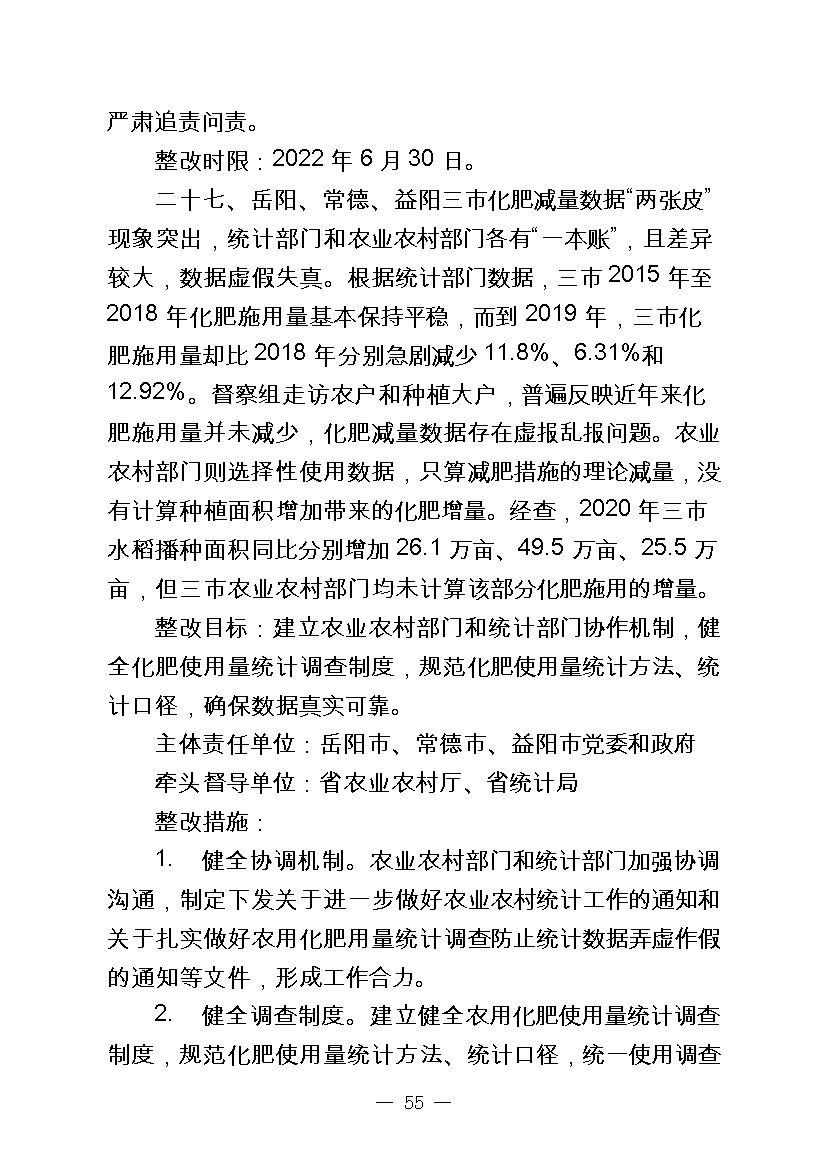 严肃追责问责。

整改时限：2022 年 6 月 30 日。

二十七、岳阳、常德、益阳三市化肥减量数据“两张皮”现象突出，统计部门和农业农村部门各有“一本账”，且差异较大，数据虚假失真。根据统计部门数据，三市 2015 年至 2018 年化肥施用量基本保持平稳，而到 2019 年，三市化肥施用量却比 2018 年分别急剧减少 11.8%、6.31%和 12.92%。督察组走访农户和种植大户，普遍反映近年来化肥施用量并未减少，化肥减量数据存在虚报乱报问题。农业农村部门则选择性使用数据，只算减肥措施的理论减量，没有计算种植面积增加带来的化肥增量。经查，2020 年三市水稻播种面积同比分别增加 26.1 万亩、49.5 万亩、25.5 万亩，但三市农业农村部门均未计算该部分化肥施用的增量。

整改目标：建立农业农村部门和统计部门协作机制，健全化肥使用量统计调查制度，规范化肥使用量统计方法、统计口径，确保数据真实可靠。

主体责任单位：岳阳市、常德市、益阳市党委和政府

牵头督导单位：省农业农村厅、省统计局

整改措施：

1. 健全协调机制。农业农村部门和统计部门加强协调沟通，制定下发关于进一步做好农业农村统计工作的通知和关于扎实做好农用化肥用量统计调查防止统计数据弄虚作假的通知等文件，形成工作合力。

2. 健全调查制度。建立健全农用化肥使用量统计调查制度，规范化肥使用量统计方法、统计口径，统一使用调查

— 55 —